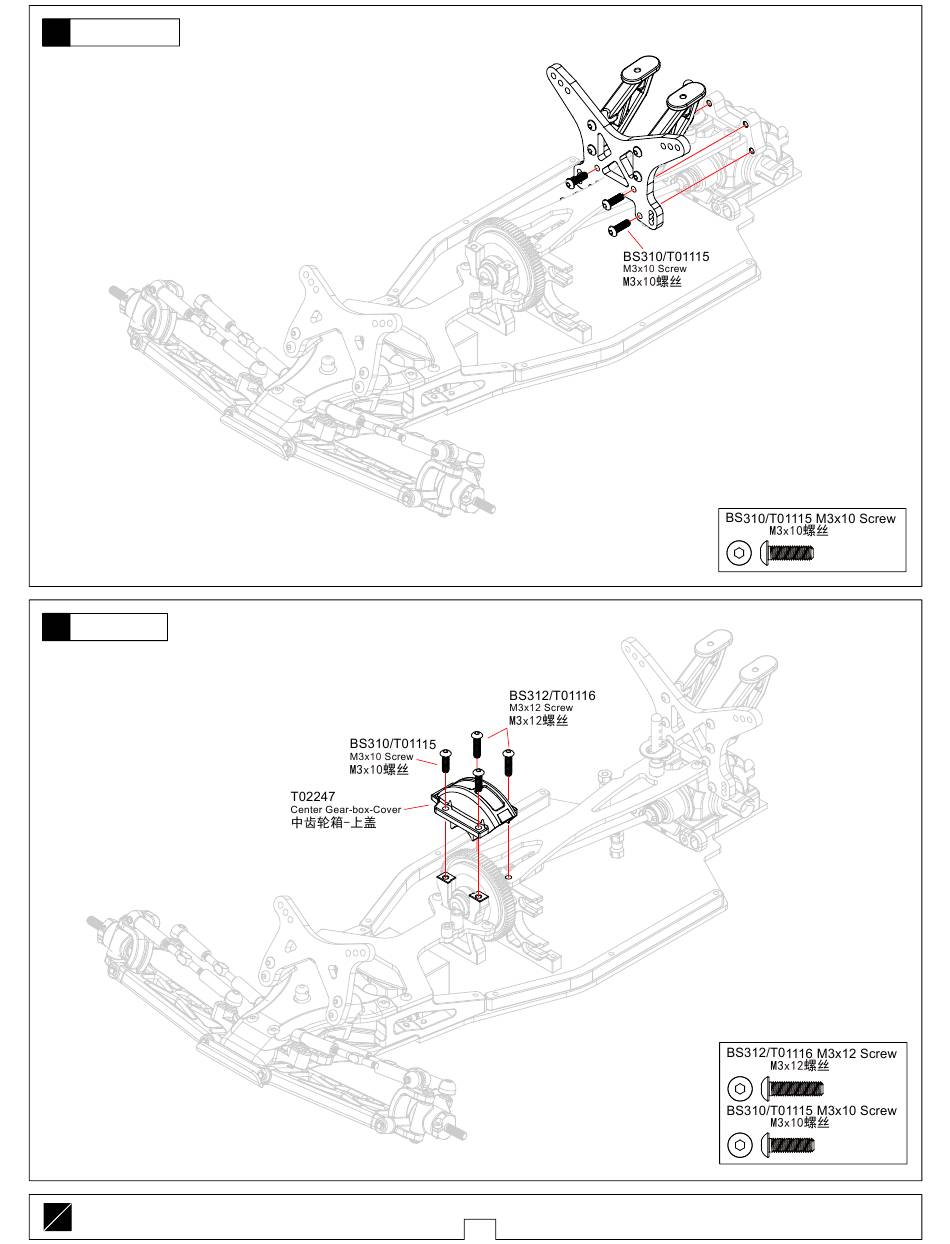 BS310/T01115
M3x10 Screw
M3x10螺丝

BS310/T01115 M3x10 Screw
M3x10螺丝

BS312/T01116
M3x12 Screw
M3x12螺丝

BS310/T01115
M3x10 Screw
M3x10螺丝

T02247
Center Gear-box-Cover
中齿轮箱-上盖

BS312/T01116 M3x12 Screw
M3x12螺丝
BS310/T01115 M3x10 Screw
M3x10螺丝